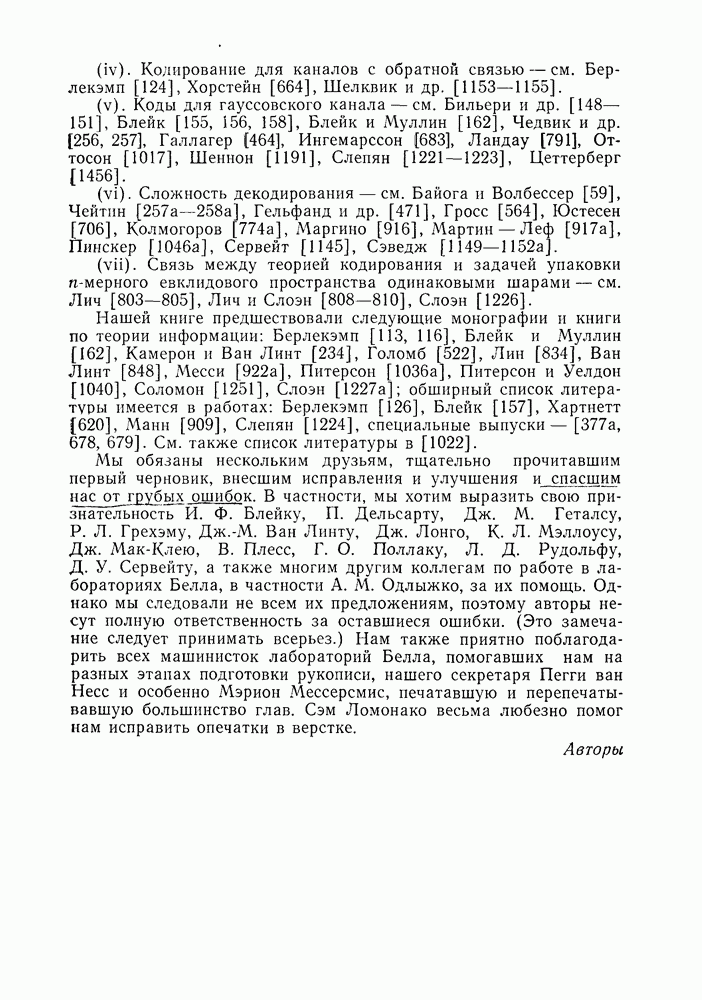 (iv). Кодирование для каналов с обратной связью — см. Берлекэмп [124], Хорстейн [664], Шелквик и др. [1153—1155].

(v). Коды для гауссовского канала — см. Бильери и др. [148—151], Блейк [155, 156, 158], Блейк и Муллин [162], Чедвик и др. [256, 257], Галлагер [464], Ингемарссон [683], Ландау [791], Оттосон [1017], Шеннон [1191], Слепян [1221—1223], Цеттерберг [1456].

(vi). Сложность декодирования — см. Байога и Волбессер [59], Чейтин [257а—258а], Гельфанд и др. [471], Гросс [564], Юстесен [706], Колмогоров [774а], Маргино [916], Мартин — Леф [917а], Пинскер [1046а], Сервейт [1145], Сэведж [1149—1152а].

(vii). Связь между теорией кодирования и задачей упаковки $n$-мерного евклидового пространства одинаковыми шарами — см. Лич [803—805], Лич и Слоэн [808—810], Слоэн [1226].

Нашей книге предшествовали следующие монографии и книги по теории информации: Берлекэмп [113, 116], Блейк и Муллин [162], Камерон и Ван Линт [234], Голомб [522], Лин [834], Ван Линт [848], Месси [922а], Питерсон [1036а], Питерсон и Уелдон [1040], Соломон [1251], Слоэн [1227а]; обширный список литературы имеется в работах: Берлекэмп [126], Блейк [157], Хартнетт [620], Манн [909], Слепян [1224], специальные выпуски — [377а, 678, 679]. См. также список литературы в [1022].

Мы обязаны нескольким друзьям, тщательно прочитавшим первый черновик, внесшим исправления и улучшения и спасшим нас от грубых ошибок. В частности, мы хотим выразить свою признательность И. Ф. Блейку, П. Дельсарту, Дж. М. Геталсу, Р. Л. Грехэму, Дж.-М. Ван Линту, Дж. Лонго, К. Л. Мэллоусу, Дж. Мак-Клею, В. Плесс, Г. О. Поллаку, Л. Д. Рудольфу, Д. У. Сервейту, а также многим другим коллегам по работе в лабораториях Белла, в частности А. М. Одлыжко, за их помощь. Однако мы следовали не всем их предложениям, поэтому авторы несут полную ответственность за оставшиеся ошибки. (Это замечание следует принимать всерьез.) Нам также приятно поблагодарить всех машинисток лабораторий Белла, помогавших нам на разных этапах подготовки рукописи, нашего секретаря Пегги ван Несс и особенно Мэрион Мессерсмис, печатавшую и перепечатывавшую большинство глав. Сэм Ломонако весьма любезно помог нам исправить опечатки в верстке.

Авторы